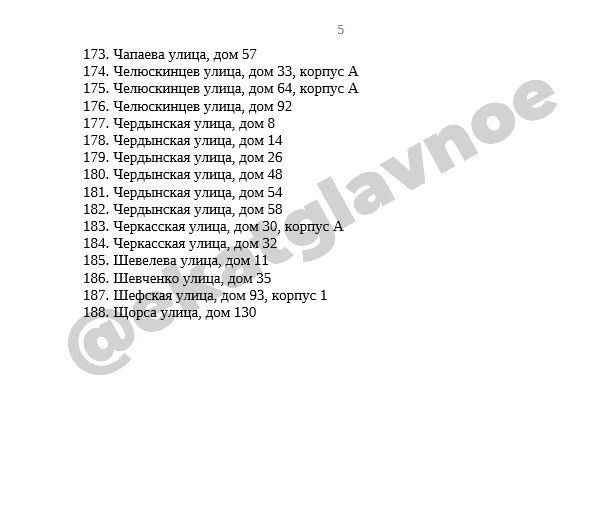 5

173. Чапаева улица, дом 57
174. Челюскинцев улица, дом 33, корпус А
175. Челюскинцев улица, дом 64, корпус А
176. Челюскинцев улица, дом 92
177. Чердынская улица, дом 8
178. Чердынская улица, дом 14
179. Чердынская улица, дом 26
180. Чердынская улица, дом 48
181. Чердынская улица, дом 54
182. Чердынская улица, дом 58
183. Черкасская улица, дом 30, корпус А
184. Черкасская улица, дом 32
185. Шевелева улица, дом 11
186. Шевченко улица, дом 35
187. Шефская улица, дом 93, корпус 1
188. Щорса улица, дом 130

@ekatglavnoe